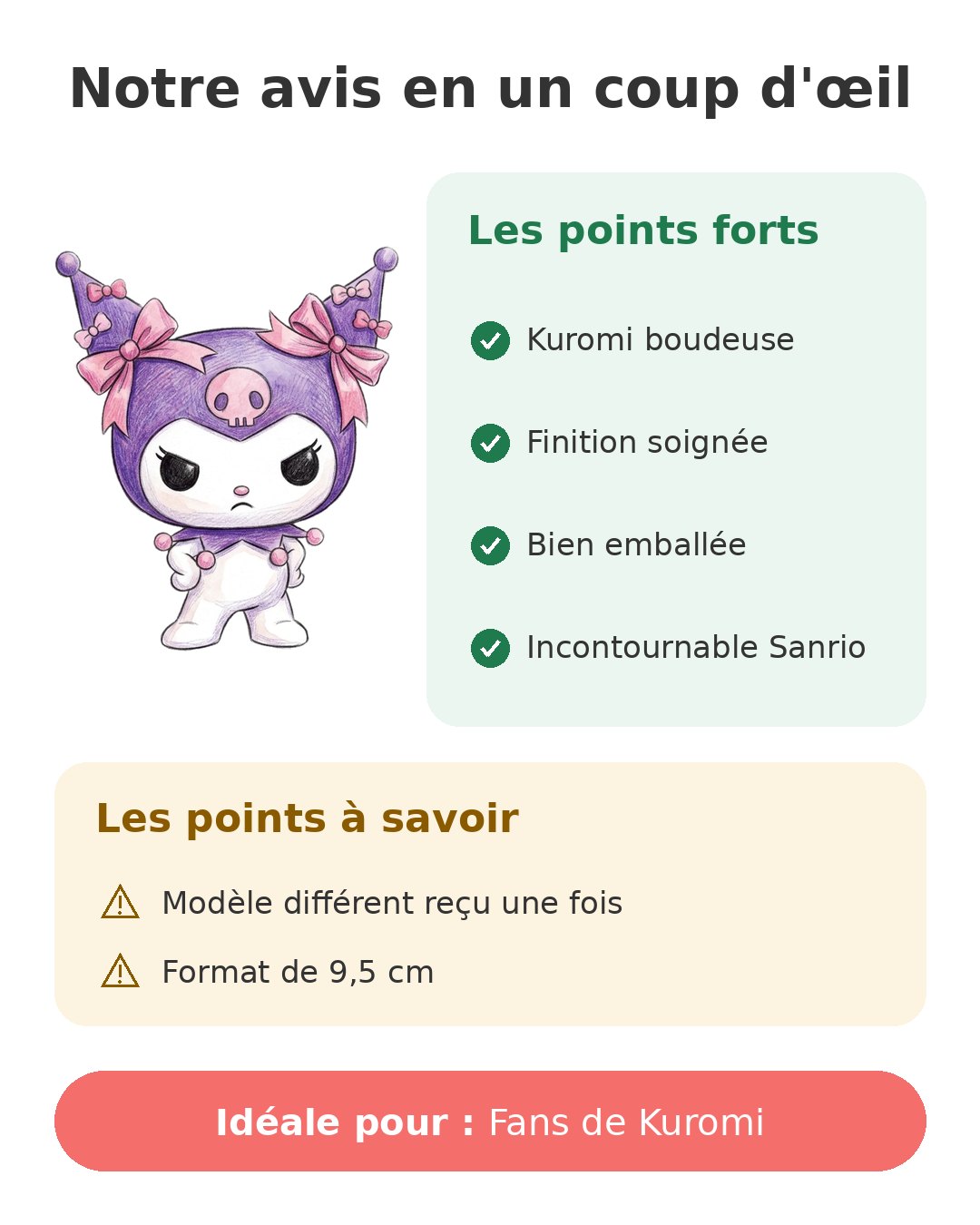 Notre avis en un coup d'œil

Les points forts

Kuromi boudeuse

Finition soignée

Bien emballée

Incontournable Sanrio

Les points à savoir

Modèle différent reçu une fois

Format de 9,5 cm

Idéale pour : Fans de Kuromi